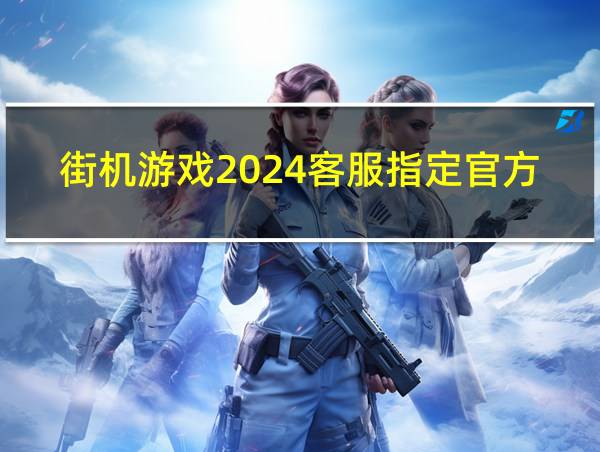 街机游戏2024客服指定官方